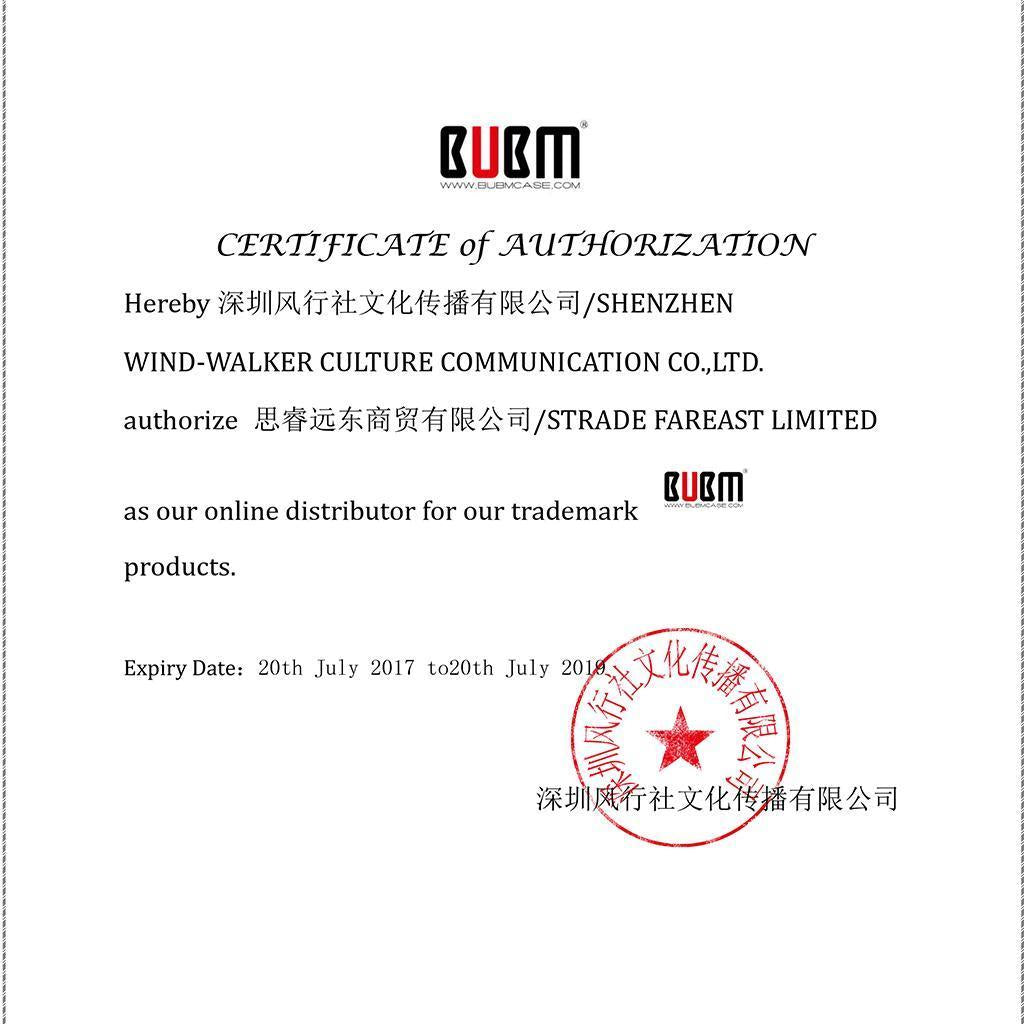 BUBM®
WWW.BUBMCASE.COM

CERTIFICATE of AUTHORIZATION

Hereby 深圳风行社文化传播有限公司/SHENZHEN WIND-WALKER CULTURE COMMUNICATION CO.,LTD. authorize 思睿远东商贸有限公司/STRADE FAREAST LIMITED as our online distributor for our trademark BUBM® WWW.BUBMCASE.COM products.

Expiry Date：20th July 2017 to20th July 2019

深圳风行社文化传播有限公司

深圳风行社文化传播有限公司